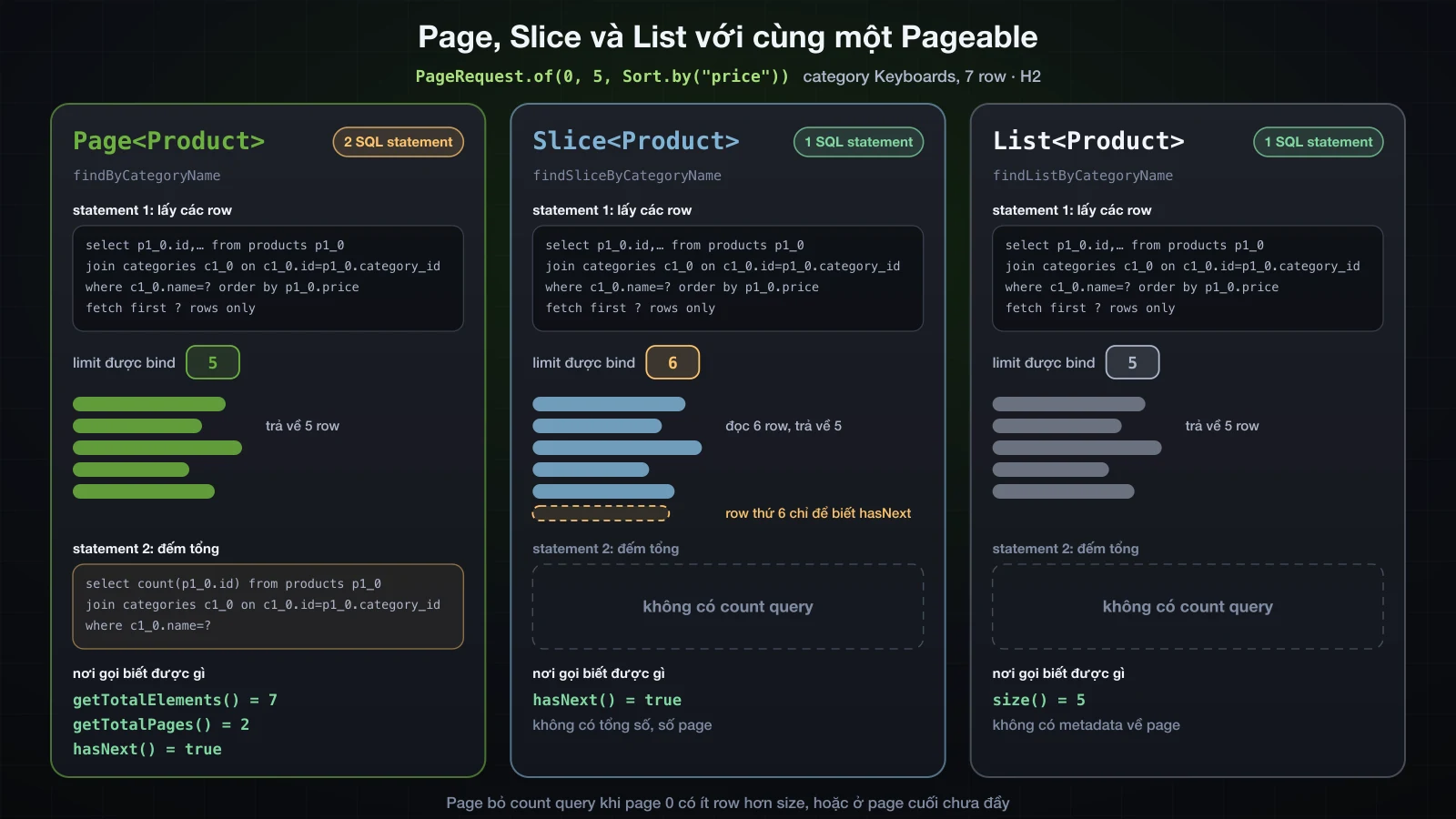 Page, Slice và List với cùng một Pageable

PageRequest.of(0, 5, Sort.by("price")) category Keyboards, 7 row · H2

Page<Product>

2 SQL statement

findByCategoryName

statement 1: lấy các row

select p1_0.id,… from products p1_0
join categories c1_0 on c1_0.id=p1_0.category_id
where c1_0.name=? order by p1_0.price
fetch first ? rows only

limit được bind 5

trả về 5 row

statement 2: đếm tổng

select count(p1_0.id) from products p1_0
join categories c1_0 on c1_0.id=p1_0.category_id
where c1_0.name=?

nơi gọi biết được gì

getTotalElements() = 7
getTotalPages() = 2
hasNext() = true

Slice<Product>

1 SQL statement

findSliceByCategoryName

statement 1: lấy các row

select p1_0.id,… from products p1_0
join categories c1_0 on c1_0.id=p1_0.category_id
where c1_0.name=? order by p1_0.price
fetch first ? rows only

limit được bind 6

đọc 6 row, trả về 5

row thứ 6 chỉ để biết hasNext

statement 2: đếm tổng

không có count query

nơi gọi biết được gì

hasNext() = true

không có tổng số, số page

List<Product>

1 SQL statement

findListByCategoryName

statement 1: lấy các row

select p1_0.id,… from products p1_0
join categories c1_0 on c1_0.id=p1_0.category_id
where c1_0.name=? order by p1_0.price
fetch first ? rows only

limit được bind 5

trả về 5 row

statement 2: đếm tổng

không có count query

nơi gọi biết được gì

size() = 5

không có metadata về page

Page bỏ count query khi page 0 có ít row hơn size, hoặc ở page cuối chưa đầy